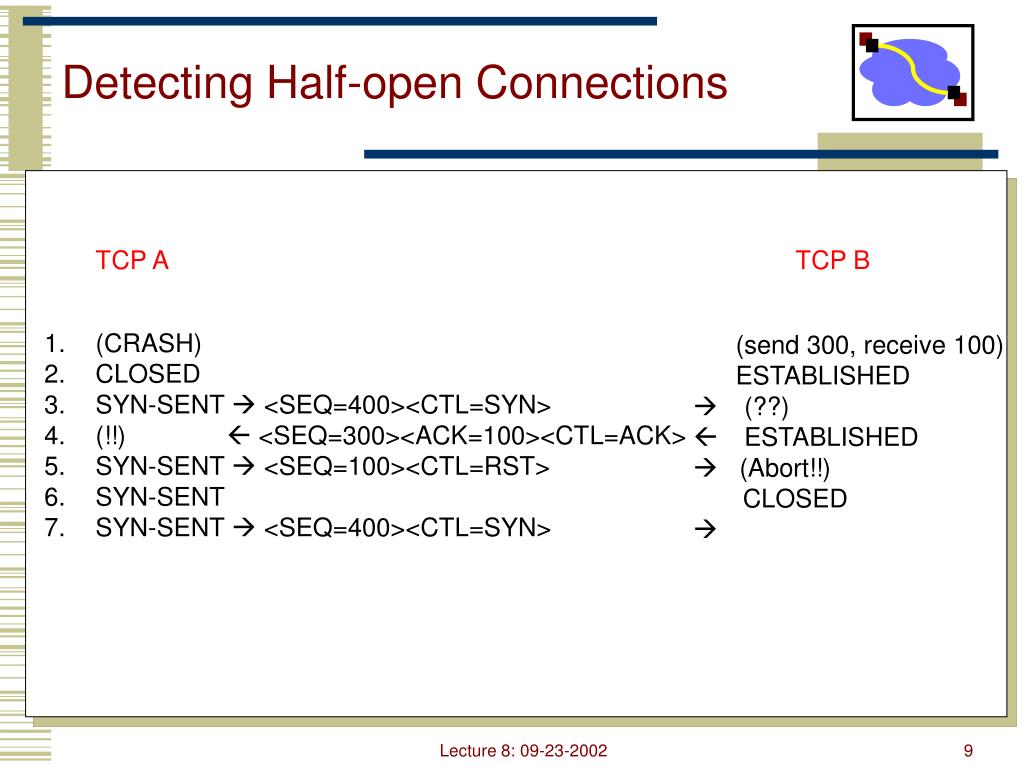 Detecting Half-open Connections

TCP A

TCP B

1. (CRASH) (send 300, receive 100)
2. CLOSED ESTABLISHED
3. SYN-SENT → <SEQ=400><CTL=SYN> → (??)
4. (!!) ← <SEQ=300><ACK=100><CTL=ACK> ← ESTABLISHED
5. SYN-SENT → <SEQ=100><CTL=RST> → (Abort!!)
6. SYN-SENT CLOSED
7. SYN-SENT → <SEQ=400><CTL=SYN> →

Lecture 8: 09-23-2002

9